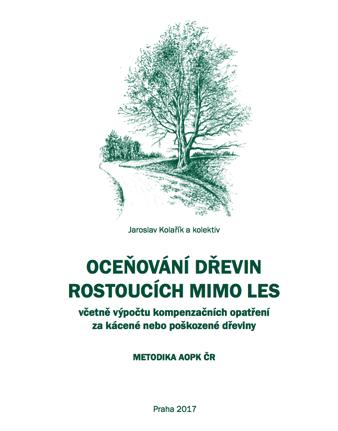 Jaroslav Kolařík a kolektiv

OCEŇOVÁNÍ DŘEVIN ROSTOUCÍCH MIMO LES

včetně výpočtu kompenzačních opatření za kácené nebo poškozené dřeviny

METODIKA AOPK ČR

Praha 2017